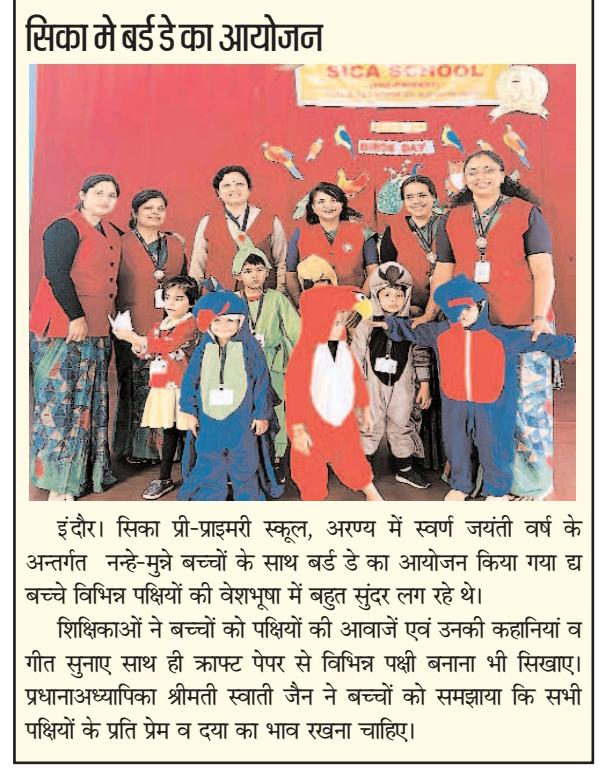 सिका मे बर्ड डे का आयोजन

SICA SCHOOL

BIRDS DAY

इंदौर। सिका प्री-प्राइमरी स्कूल, अरण्य में स्वर्ण जयंती वर्ष के अन्तर्गत नन्हे-मुन्ने बच्चों के साथ बर्ड डे का आयोजन किया गया द्य बच्चे विभिन्न पक्षियों की वेशभूषा में बहुत सुंदर लग रहे थे।

शिक्षिकाओं ने बच्चों को पक्षियों की आवाजें एवं उनकी कहानियां व गीत सुनाए साथ ही क्राफ्ट पेपर से विभिन्न पक्षी बनाना भी सिखाए। प्रधानाअध्यापिका श्रीमती स्वाती जैन ने बच्चों को समझाया कि सभी पक्षियों के प्रति प्रेम व दया का भाव रखना चाहिए।